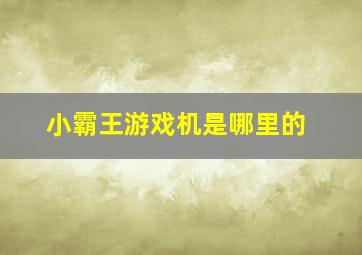 小霸王游戏机是哪里的